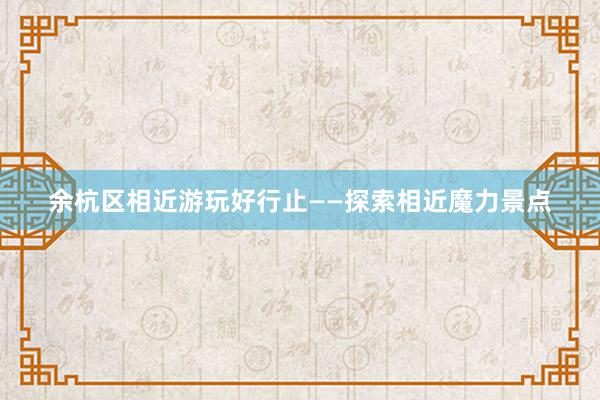 余杭区相近游玩好行止——探索相近魔力景点